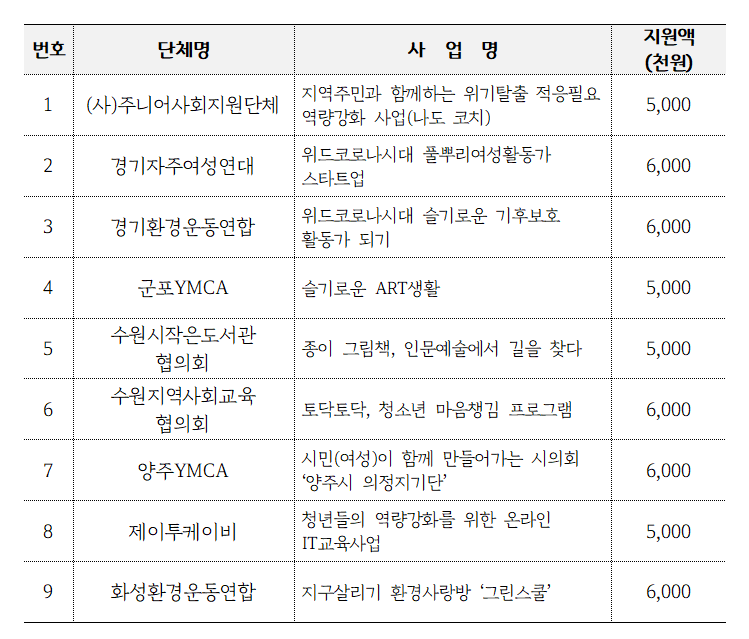 | 번호 | 단체명 | 사 업 명 | 지원액 (천원) |
|---|---|---|---|
| 1 | (사)주니어사회지원단체 | 지역주민과 함께하는 위기탈출 적응필요 역량강화 사업(나도 코치) | 5,000 |
| 2 | 경기자주여성연대 | 위드코로나시대 풀뿌리여성활동가 스타트업 | 6,000 |
| 3 | 경기환경운동연합 | 위드코로나시대 슬기로운 기후보호 활동가 되기 | 6,000 |
| 4 | 군포YMCA | 슬기로운 ART생활 | 5,000 |
| 5 | 수원시작은도서관 협의회 | 종이 그림책, 인문예술에서 길을 찾다 | 5,000 |
| 6 | 수원지역사회교육 협의회 | 토닥토닥, 청소년 마음챙김 프로그램 | 6,000 |
| 7 | 양주YMCA | 시민(여성)이 함께 만들어가는 시의회 ‘양주시 의정지기단’ | 6,000 |
| 8 | 제이투케이비 | 청년들의 역량강화를 위한 온라인 IT교육사업 | 5,000 |
| 9 | 화성환경운동연합 | 지구살리기 환경사랑방 ‘그린스쿨’ | 6,000 |